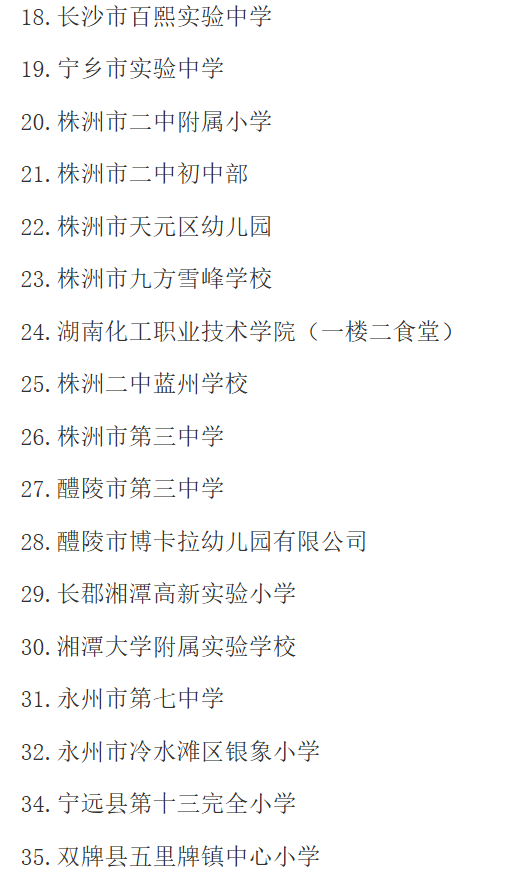 18.长沙市百熙实验中学

19.宁乡市实验中学

20.株洲市二中附属小学

21.株洲市二中初中部

22.株洲市天元区幼儿园

23.株洲市九方雪峰学校

24.湖南化工职业技术学院（一楼二食堂）

25.株洲二中蓝州学校

26.株洲市第三中学

27.醴陵市第三中学

28.醴陵市博卡拉幼儿园有限公司

29.长郡湘潭高新实验小学

30.湘潭大学附属实验学校

31.永州市第七中学

32.永州市冷水滩区银象小学

34.宁远县第十三完全小学

35.双牌县五里牌镇中心小学